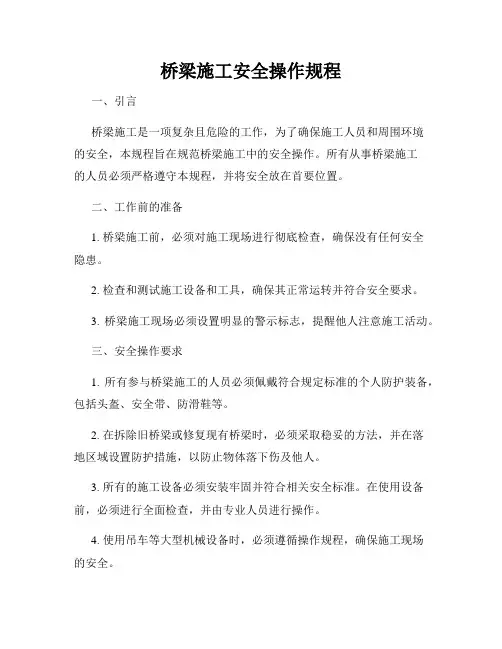 桥梁施工安全操作规程

一、引言

桥梁施工是一项复杂且危险的工作，为了确保施工人员和周围环境的安全，本规程旨在规范桥梁施工中的安全操作。所有从事桥梁施工的人员必须严格遵守本规程，并将安全放在首要位置。

二、工作前的准备

1. 桥梁施工前，必须对施工现场进行彻底检查，确保没有任何安全隐患。

2. 检查和测试施工设备和工具，确保其正常运转并符合安全要求。

3. 桥梁施工现场必须设置明显的警示标志，提醒他人注意施工活动。

三、安全操作要求

1. 所有参与桥梁施工的人员必须佩戴符合规定标准的个人防护装备，包括头盔、安全带、防滑鞋等。

2. 在拆除旧桥梁或修复现有桥梁时，必须采取稳妥的方法，并在落地区域设置防护措施，以防止物体落下伤及他人。

3. 所有的施工设备必须安装牢固并符合相关安全标准。在使用设备前，必须进行全面检查，并由专业人员进行操作。

4. 使用吊车等大型机械设备时，必须遵循操作规程，确保施工现场的安全。